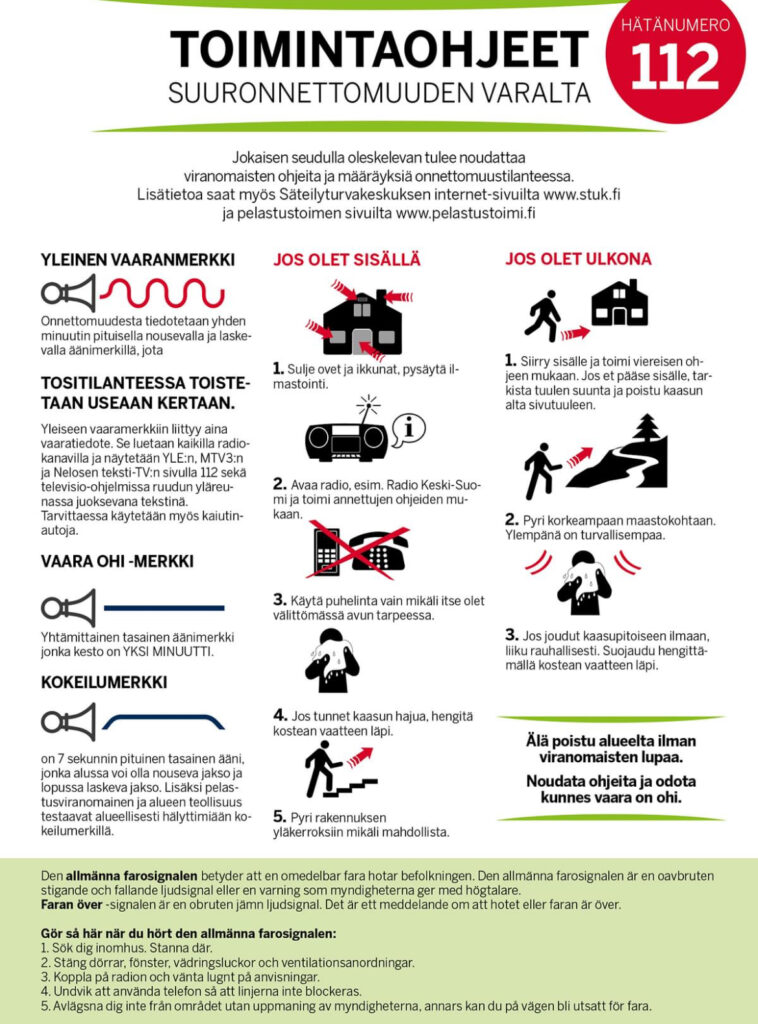 TOIMINTAOHJEET
SUURONNETTOMUUDEN VARALTA

HÄTÄNUMERO
112

Jokaisen seudulla oleskelevan tulee noudattaa viranomaisten ohjeita ja määräyksiä onnettomuustilanteessa. Lisätietoa saat myös Säteilyturvakeskuksen internet-sivuilta www.stuk.fi ja pelastustoimen sivuilta www.pelastustoimi.fi

YLEINEN VAARANMERKKI

Onnettomuudesta tiedotetaan yhden minuutin pituisella nousevalla ja laskevalla äänimerkillä, jota

TOSITILANTEESSA TOISTETAAN USEAAN KERTAAN.

Yleiseen vaaramerkkiin liittyy aina vaaratiedote. Se luetaan kaikilla radiokanavilla ja näytetään YLE:n, MTV3:n ja Nelosen teksti-TV:n sivulla 112 sekä televisio-ohjelmissa ruudun yläreunassa juoksevana tekstinä. Tarvittaessa käytetään myös kaiutinautoja.

VAARA OHI -MERKKI

Yhtämittainen tasainen äänimerkki jonka kesto on YKSI MINUUTTI.

KOKEILUMERKKI

on 7 sekunnin pituinen tasainen ääni, jonka alussa voi olla nouseva jakso ja lopussa laskeva jakso. Lisäksi pelastusviranomainen ja alueen teollisuus testaavat alueellisesti hälyttimiään kokeilumerkillä.

JOS OLET SISÄLLÄ

1. Sulje ovet ja ikkunat, pysäytä ilmastointi.

2. Avaa radio, esim. Radio Keski-Suomi ja toimi annettujen ohjeiden mukaan.

3. Käytä puhelinta vain mikäli itse olet välittömässä avun tarpeessa.

4. Jos tunnet kaasun hajua, hengitä kostean vaatteen läpi.

5. Pyri rakennuksen yläkerroksiin mikäli mahdollista.

JOS OLET ULKONA

1. Siirry sisälle ja toimi viereisen ohjeen mukaan. Jos et pääse sisälle, tarkista tuulen suunta ja poistu kaasun alta sivutuuleen.

2. Pyri korkeampaan maastokohtaan. Ylempänä on turvallisempaa.

3. Jos joudut kaasupitoiseen ilmaan, liiku rauhallisesti. Suojaudu hengittämällä kostean vaatteen läpi.

Älä poistu alueelta ilman viranomaisten lupaa.
Noudata ohjeita ja odota kunnes vaara on ohi.

Den allmänna farosignalen betyder att en omedelbar fara hotar befolkningen. Den allmänna farosignalen är en oavbruten stigande och fallande ljudsignal eller en varning som myndigheterna ger med högtalare.
Faran över -signalen är en obruten jämn ljudsignal. Det är ett meddelande om att hotet eller faran är över.

Gör så här när du hört den allmänna farosignalen:
1. Sök dig inomhus. Stanna där.
2. Stäng dörrar, fönster, vädringsluckor och ventilationsanordningar.
3. Koppla på radion och vänta lugnt på anvisningar.
4. Undvik att använda telefon så att linjerna inte blockeras.
5. Avlägsna dig inte från området utan uppmaning av myndigheterna, annars kan du på vägen bli utsatt för fara.